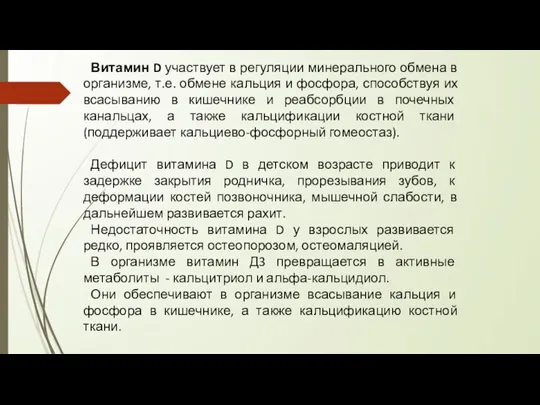 Витамин D участвует в регуляции минерального обмена в организме, т.е. обмене кальция и фосфора, способствуя их всасыванию в кишечнике и реабсорбции в почечных канальцах, а также кальцификации костной ткани (поддерживает кальциево-фосфорный гомеостаз).

Дефицит витамина D в детском возрасте приводит к задержке закрытия родничка, прорезывания зубов, к деформации костей позвоночника, мышечной слабости, в дальнейшем развивается рахит.

Недостаточность витамина D у взрослых развивается редко, проявляется остеопорозом, остеомаляцией.

В организме витамин Д3 превращается в активные метаболиты - кальцитриол и альфа-кальцидиол.

Они обеспечивают в организме всасывание кальция и фосфора в кишечнике, а также кальцификацию костной ткани.